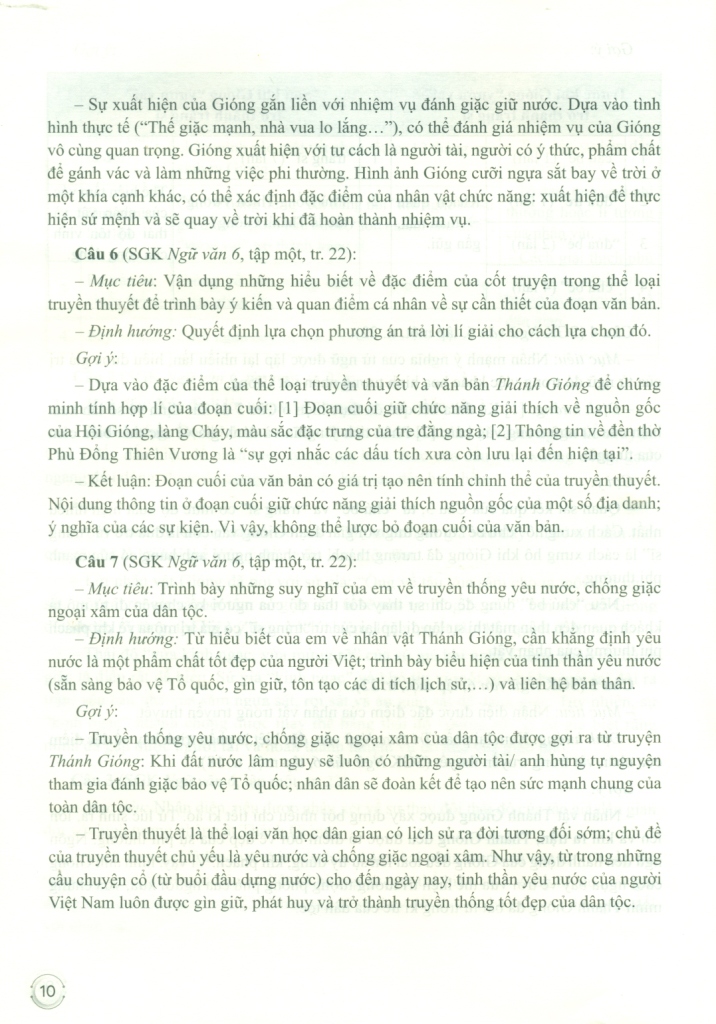 – Sự xuất hiện của Gióng gắn liền với nhiệm vụ đánh giặc giữ nước. Dựa vào tình hình thực tế ("Thế giặc mạnh, nhà vua lo lắng..."), có thể đánh giá nhiệm vụ của Gióng vô cùng quan trọng. Gióng xuất hiện với tư cách là người tài, người có ý thức, phẩm chất để gánh vác và làm những việc phi thường. Hình ảnh Gióng cưỡi ngựa sắt bay về trời ở một khía cạnh khác, có thể xác định đặc điểm của nhân vật chức năng: xuất hiện để thực hiện sứ mệnh và sẽ quay về trời khi đã hoàn thành nhiệm vụ.

Câu 6 (SGK Ngữ văn 6, tập một, tr. 22):

– Mục tiêu: Vận dụng những hiểu biết về đặc điểm của cốt truyện trong thể loại truyền thuyết để trình bày ý kiến và quan điểm cá nhân về sự cần thiết của đoạn văn bản.

– Định hướng: Quyết định lựa chọn phương án trả lời lí giải cho cách lựa chọn đó.

Gợi ý:

– Dựa vào đặc điểm của thể loại truyền thuyết và văn bản Thánh Gióng để chứng minh tính hợp lí của đoạn cuối: [1] Đoạn cuối giữ chức năng giải thích về nguồn gốc của Hội Gióng, làng Cháy, màu sắc đặc trưng của tre đằng ngà; [2] Thông tin về đền thờ Phù Đổng Thiên Vương là "sự gợi nhắc các dấu tích xưa còn lưu lại đến hiện tại".

– Kết luận: Đoạn cuối của văn bản có giá trị tạo nên tính chỉnh thể của truyền thuyết. Nội dung thông tin ở đoạn cuối giữ chức năng giải thích nguồn gốc của một số địa danh; ý nghĩa của các sự kiện. Vì vậy, không thể lược bỏ đoạn cuối của văn bản.

Câu 7 (SGK Ngữ văn 6, tập một, tr. 22):

– Mục tiêu: Trình bày những suy nghĩ của em về truyền thống yêu nước, chống giặc ngoại xâm của dân tộc.

– Định hướng: Từ hiểu biết của em về nhân vật Thánh Gióng, cần khẳng định yêu nước là một phẩm chất tốt đẹp của người Việt; trình bày biểu hiện của tinh thần yêu nước (sẵn sàng bảo vệ Tổ quốc, gìn giữ, tôn tạo các di tích lịch sử,...) và liên hệ bản thân.

Gợi ý:

– Truyền thống yêu nước, chống giặc ngoại xâm của dân tộc được gợi ra từ truyện Thánh Gióng: Khi đất nước lâm nguy sẽ luôn có những người tài/ anh hùng tự nguyện tham gia đánh giặc bảo vệ Tổ quốc; nhân dân sẽ đoàn kết để tạo nên sức mạnh chung của toàn dân tộc.

– Truyền thuyết là thể loại văn học dân gian có lịch sử ra đời tương đối sớm; chủ đề của truyền thuyết chủ yếu là yêu nước và chống giặc ngoại xâm. Như vậy, từ trong những câu chuyện cổ (từ buổi đầu dựng nước) cho đến ngày nay, tinh thần yêu nước của người Việt Nam luôn được gìn giữ, phát huy và trở thành truyền thống tốt đẹp của dân tộc.

10